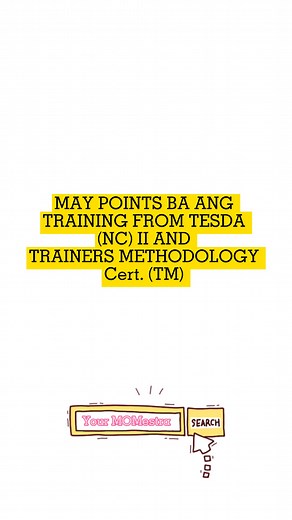 MAY POINTS BA ANG TRAINING FROM TESDA (NC) II AND TRAINERS METHODOLOGY Cert. (TM)

Your MOMestra

SEARCH